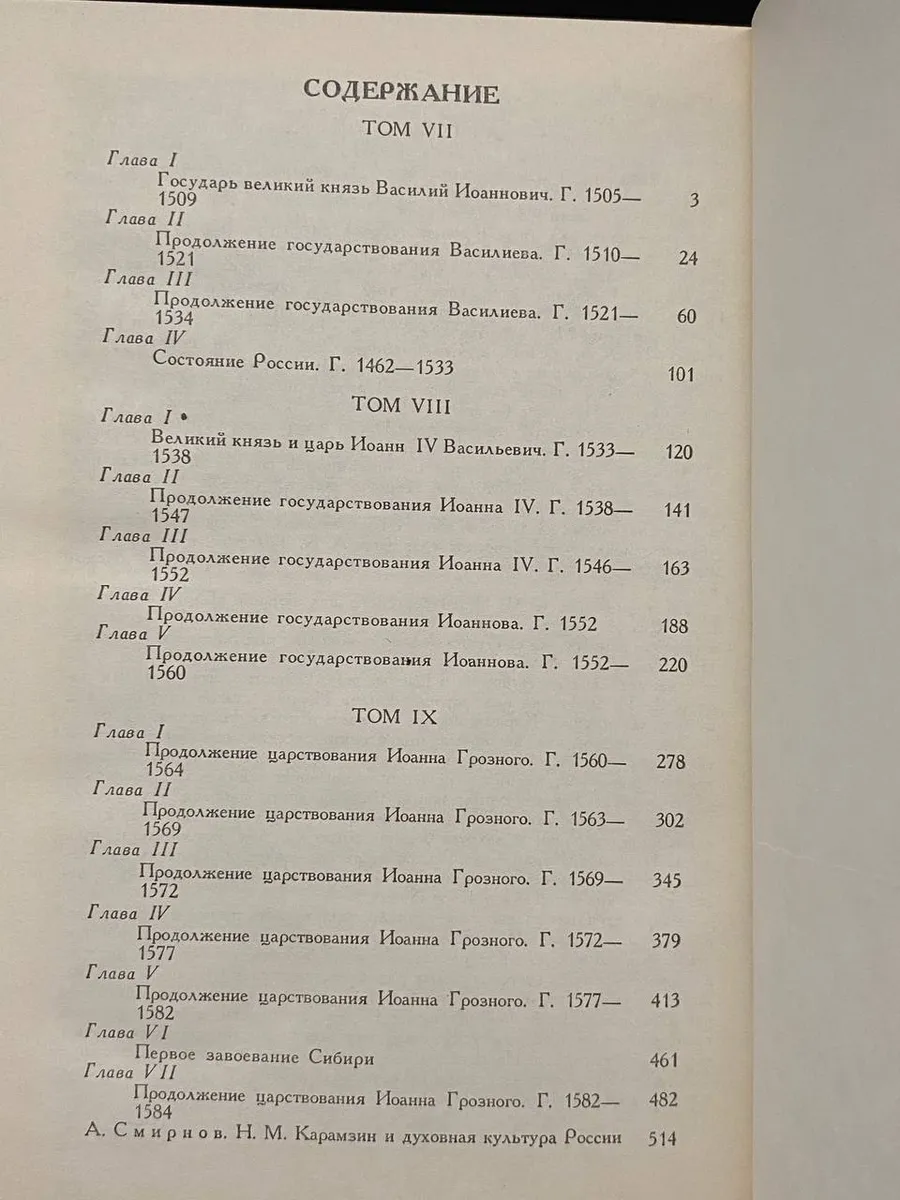 СОДЕРЖАНИЕ

ТОМ VII

Глава I
Государь великий князь Василий Иоаннович. Г. 1505—1509 3
Глава II
Продолжение государствования Василиева. Г. 1510—1521 24
Глава III
Продолжение государствования Василиева. Г. 1521—1534 60
Глава IV
Состояние России. Г. 1462—1533 101

ТОМ VIII

Глава I
Великий князь и царь Иоанн IV Васильевич. Г. 1533—1538 120
Глава II
Продолжение государствования Иоанна IV. Г. 1538—1547 141
Глава III
Продолжение государствования Иоанна IV. Г. 1546—1552 163
Глава IV
Продолжение государствования Иоаннова. Г. 1552 188
Глава V
Продолжение государствования Иоаннова. Г. 1552—1560 220

ТОМ IX

Глава I
Продолжение царствования Иоанна Грозного. Г. 1560—1564 278
Глава II
Продолжение царствования Иоанна Грозного. Г. 1563—1569 302
Глава III
Продолжение царствования Иоанна Грозного. Г. 1569—1572 345
Глава IV
Продолжение царствования Иоанна Грозного. Г. 1572—1577 379
Глава V
Продолжение царствования Иоанна Грозного. Г. 1577—1582 413
Глава VI
Первое завоевание Сибири 461
Глава VII
Продолжение царствования Иоанна Грозного. Г. 1582—1584 482
А. Смирнов. Н. М. Карамзин и духовная культура России 514